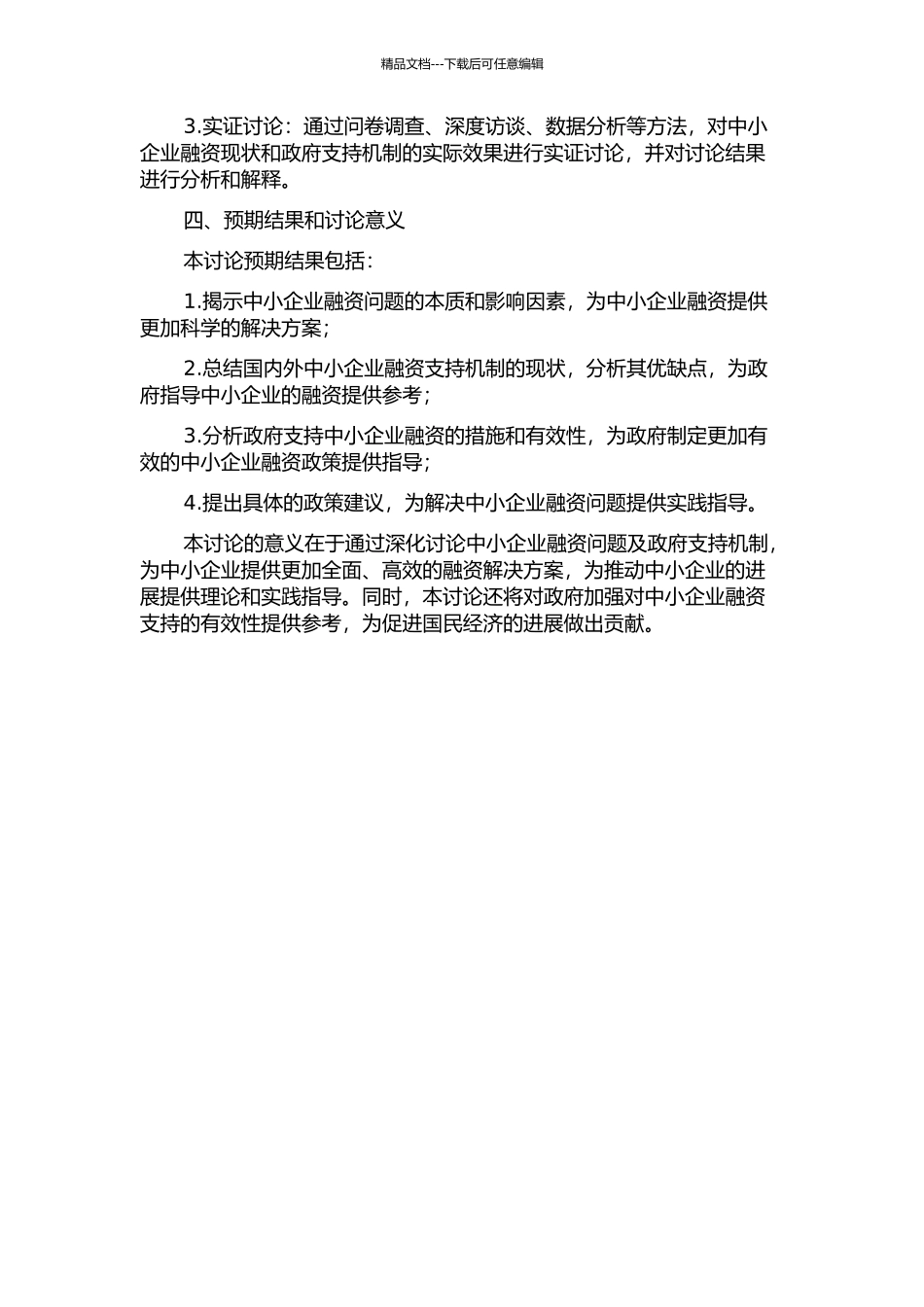 精品文档---下载后可任意编辑

3.实证讨论：通过问卷调查、深度访谈、数据分析等方法，对中小企业融资现状和政府支持机制的实际效果进行实证讨论，并对讨论结果进行分析和解释。

四、预期结果和讨论意义

本讨论预期结果包括：

1.揭示中小企业融资问题的本质和影响因素，为中小企业融资提供更加科学的解决方案；

2.总结国内外中小企业融资支持机制的现状，分析其优缺点，为政府指导中小企业的融资提供参考；

3.分析政府支持中小企业融资的措施和有效性，为政府制定更加有效的中小企业融资政策提供指导；

4.提出具体的政策建议，为解决中小企业融资问题提供实践指导。

本讨论的意义在于通过深化讨论中小企业融资问题及政府支持机制，为中小企业提供更加全面、高效的融资解决方案，为推动中小企业的进展提供理论和实践指导。同时，本讨论还将对政府加强对中小企业融资支持的有效性提供参考，为促进国民经济的进展做出贡献。